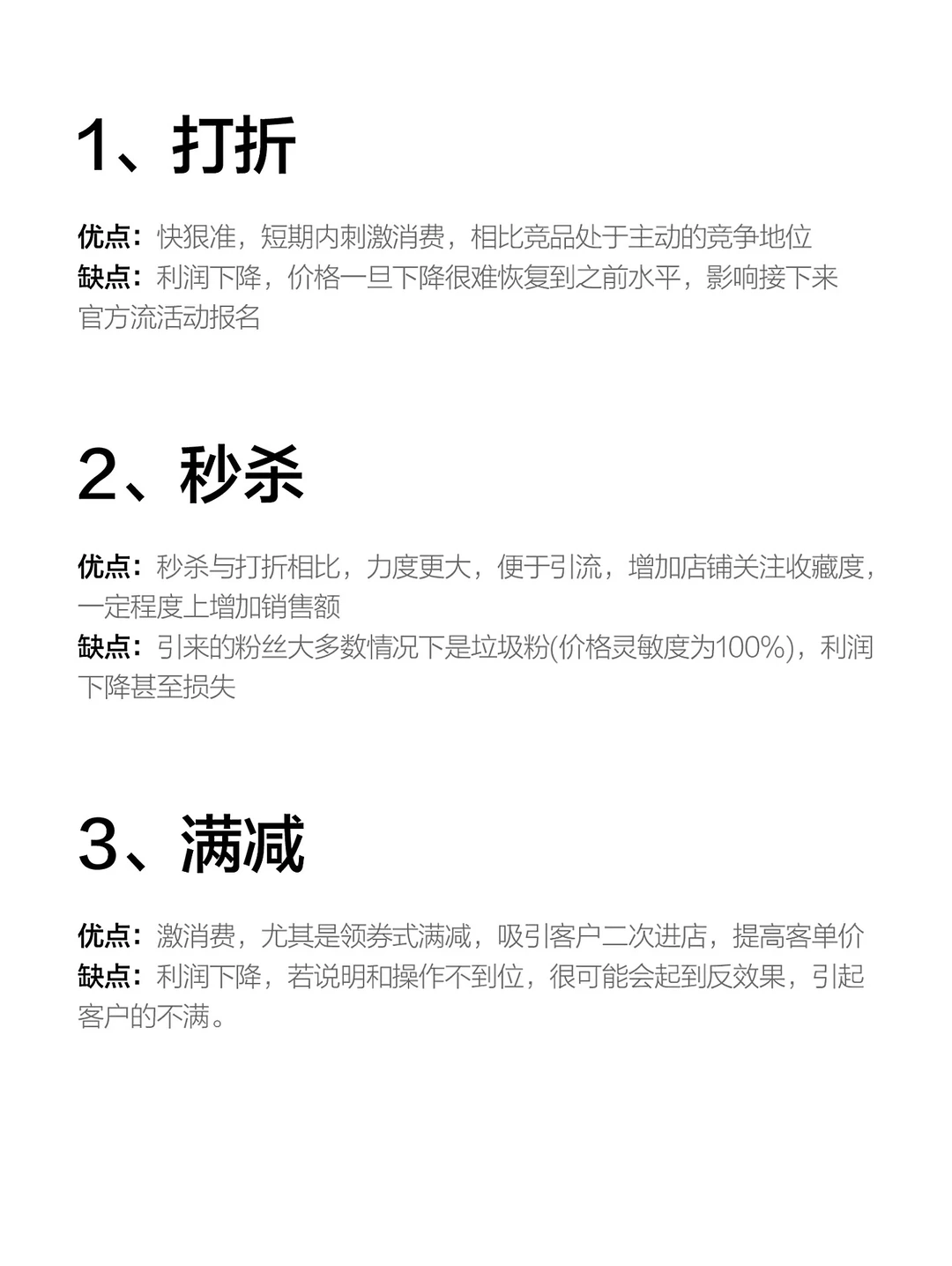 1、打折

优点：快狠准，短期内刺激消费，相比竞品处于主动的竞争地位
缺点：利润下降，价格一旦下降很难恢复到之前水平，影响接下来官方流活动报名

2、秒杀

优点：秒杀与打折相比，力度更大，便于引流，增加店铺关注收藏度，一定程度上增加销售额
缺点：引来的粉丝大多数情况下是垃圾粉(价格灵敏度为100%)，利润下降甚至损失

3、满减

优点：激消费，尤其是领券式满减，吸引客户二次进店，提高客单价
缺点：利润下降，若说明和操作不到位，很可能会起到反效果，引起客户的不满。